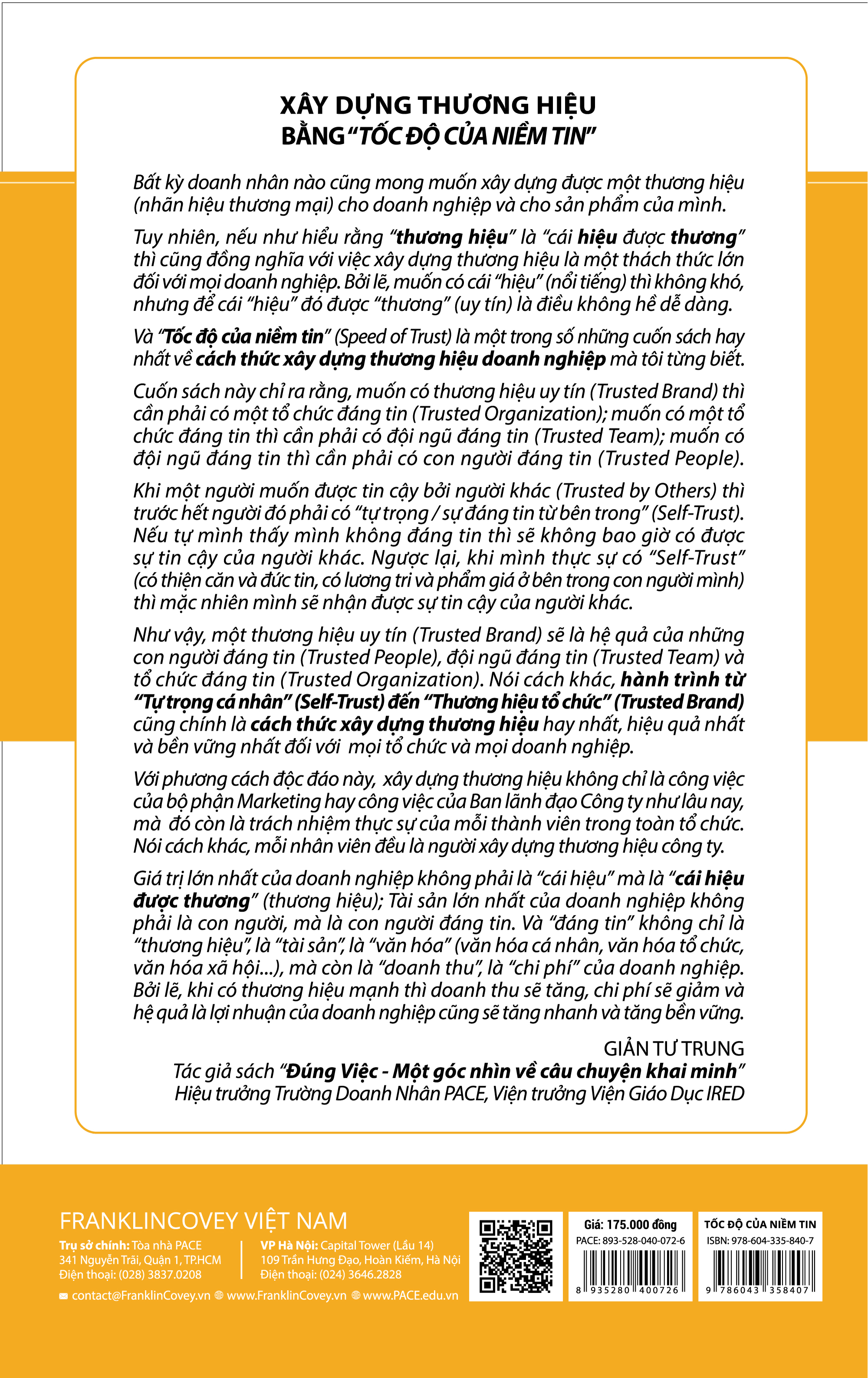 XÂY DỰNG THƯƠNG HIỆU
BẰNG "TỐC ĐỘ CỦA NIỀM TIN"

Bất kỳ doanh nhân nào cũng mong muốn xây dựng được một thương hiệu (nhãn hiệu thương mại) cho doanh nghiệp và cho sản phẩm của mình.

Tuy nhiên, nếu như hiểu rằng "thương hiệu" là "cái hiệu được thương" thì cũng đồng nghĩa với việc xây dựng thương hiệu là một thách thức lớn đối với mọi doanh nghiệp. Bởi lẽ, muốn có cái "hiệu" (nổi tiếng) thì không khó, nhưng để cái "hiệu" đó được "thương" (uy tín) là điều không hề dễ dàng.

Và "Tốc độ của niềm tin" (Speed of Trust) là một trong số những cuốn sách hay nhất về cách thức xây dựng thương hiệu doanh nghiệp mà tôi từng biết.

Cuốn sách này chỉ ra rằng, muốn có thương hiệu uy tín (Trusted Brand) thì cần phải có một tổ chức đáng tin (Trusted Organization); muốn có một tổ chức đáng tin thì cần phải có đội ngũ đáng tin (Trusted Team); muốn có đội ngũ đáng tin thì cần phải có con người đáng tin (Trusted People).

Khi một người muốn được tin cậy bởi người khác (Trusted by Others) thì trước hết người đó phải có "tự trọng / sự đáng tin từ bên trong" (Self-Trust). Nếu tự mình thấy mình không đáng tin thì sẽ không bao giờ có được sự tin cậy của người khác. Ngược lại, khi mình thực sự có "Self-Trust" (có thiện căn và đức tin, có lương tri và phẩm giá ở bên trong con người mình) thì mặc nhiên mình sẽ nhận được sự tin cậy của người khác.

Như vậy, một thương hiệu uy tín (Trusted Brand) sẽ là hệ quả của những con người đáng tin (Trusted People), đội ngũ đáng tin (Trusted Team) và tổ chức đáng tin (Trusted Organization). Nói cách khác, hành trình từ "Tự trọng cá nhân" (Self-Trust) đến "Thương hiệu tổ chức" (Trusted Brand) cũng chính là cách thức xây dựng thương hiệu hay nhất, hiệu quả nhất và bền vững nhất đối với mọi tổ chức và mọi doanh nghiệp.

Với phương cách độc đáo này, xây dựng thương hiệu không chỉ là công việc của bộ phận Marketing hay công việc của Ban lãnh đạo Công ty như lâu nay, mà đó còn là trách nhiệm thực sự của mỗi thành viên trong toàn tổ chức. Nói cách khác, mỗi nhân viên đều là người xây dựng thương hiệu công ty.

Giá trị lớn nhất của doanh nghiệp không phải là "cái hiệu" mà là "cái hiệu được thương" (thương hiệu); Tài sản lớn nhất của doanh nghiệp không phải là con người, mà là con người đáng tin. Và "đáng tin" không chỉ là "thương hiệu", là "tài sản", là "văn hóa" (văn hóa cá nhân, văn hóa tổ chức, văn hóa xã hội...), mà còn là "doanh thu", là "chi phí" của doanh nghiệp. Bởi lẽ, khi có thương hiệu mạnh thì doanh thu sẽ tăng, chi phí sẽ giảm và hệ quả là lợi nhuận của doanh nghiệp cũng sẽ tăng nhanh và tăng bền vững.

GIẢN TƯ TRUNG
Tác giả sách "Đúng Việc - Một góc nhìn về câu chuyện khai minh"
Hiệu trưởng Trường Doanh Nhân PACE, Viện trưởng Viện Giáo Dục IRED

FRANKLINCOVEY VIỆT NAM
Trụ sở chính: Tòa nhà PACE
341 Nguyễn Trãi, Quận 1, TP.HCM
Điện thoại: (028) 3837.0208
VP Hà Nội: Capital Tower (Lầu 14)
109 Trần Hưng Đạo, Hoàn Kiếm, Hà Nội
Điện thoại: (024) 3646.2828
contact@FranklinCovey.vn www.FranklinCovey.vn www.PACE.edu.vn

Giá: 175.000 đồng
PACE: 893-528-040-072-6
8 935280 400726

TỐC ĐỘ CỦA NIỀM TIN
ISBN: 978-604-335-840-7
9 786043 358407